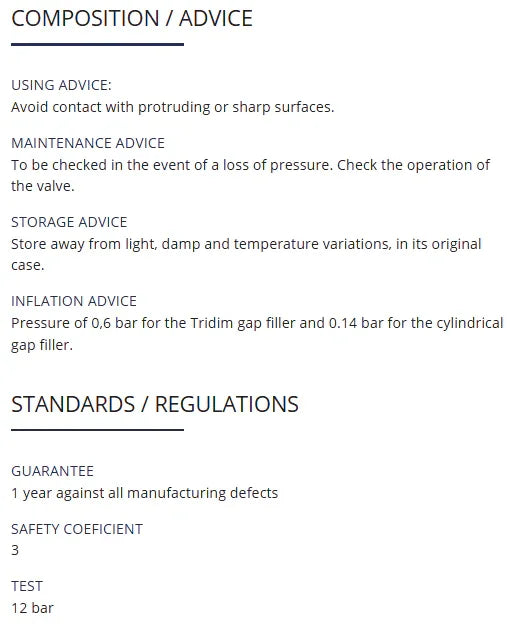 COMPOSITION / ADVICE

USING ADVICE:
Avoid contact with protruding or sharp surfaces.

MAINTENANCE ADVICE
To be checked in the event of a loss of pressure. Check the operation of the valve.

STORAGE ADVICE
Store away from light, damp and temperature variations, in its original case.

INFLATION ADVICE
Pressure of 0,6 bar for the Tridim gap filler and 0.14 bar for the cylindrical gap filler.

STANDARDS / REGULATIONS

GUARANTEE
1 year against all manufacturing defects

SAFETY COEFICIENT
3

TEST
12 bar